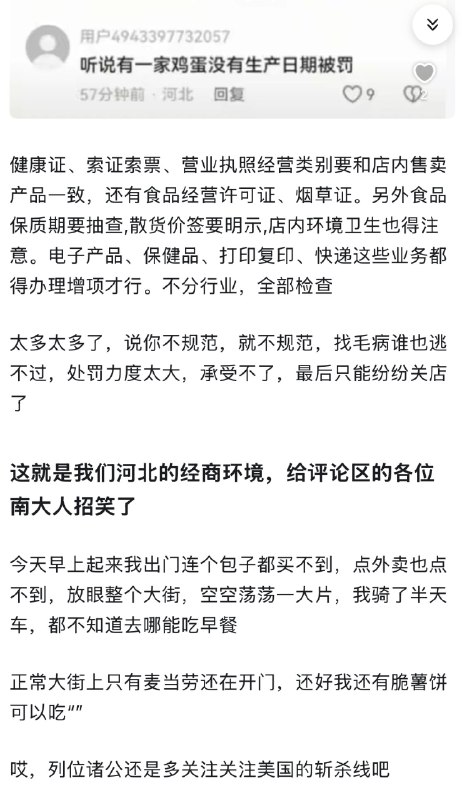 用户4943397732057
听说有一家鸡蛋没有生产日期被罚
57分钟前 · 河北 回复 9 2

健康证、索证索票、营业执照经营类别要和店内售卖产品一致，还有食品经营许可证、烟草证。另外食品保质期要抽查,散货价签要明示,店内环境卫生也得注意。电子产品、保健品、打印复印、快递这些业务都得办理增项才行。不分行业，全部检查

太多太多了，说你不规范，就不规范，找毛病谁也逃不过，处罚力度太大，承受不了，最后只能纷纷关店了

这就是我们河北的经商环境，给评论区的各位南大人招笑了

今天早上起来我出门连个包子都买不到，点外卖也点不到，放眼整个大街，空空荡荡一大片，我骑了半天车，都不知道去哪能吃早餐

正常大街上只有麦当劳还在开门，还好我还有脆薯饼可以吃“”

哎，列位诸公还是多关注关注美国的斩杀线吧